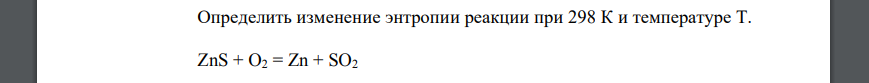 Определить изменение энтропии реакции при 298 К и температуре Т.

$ZnS + O_2 = Zn + SO_2$